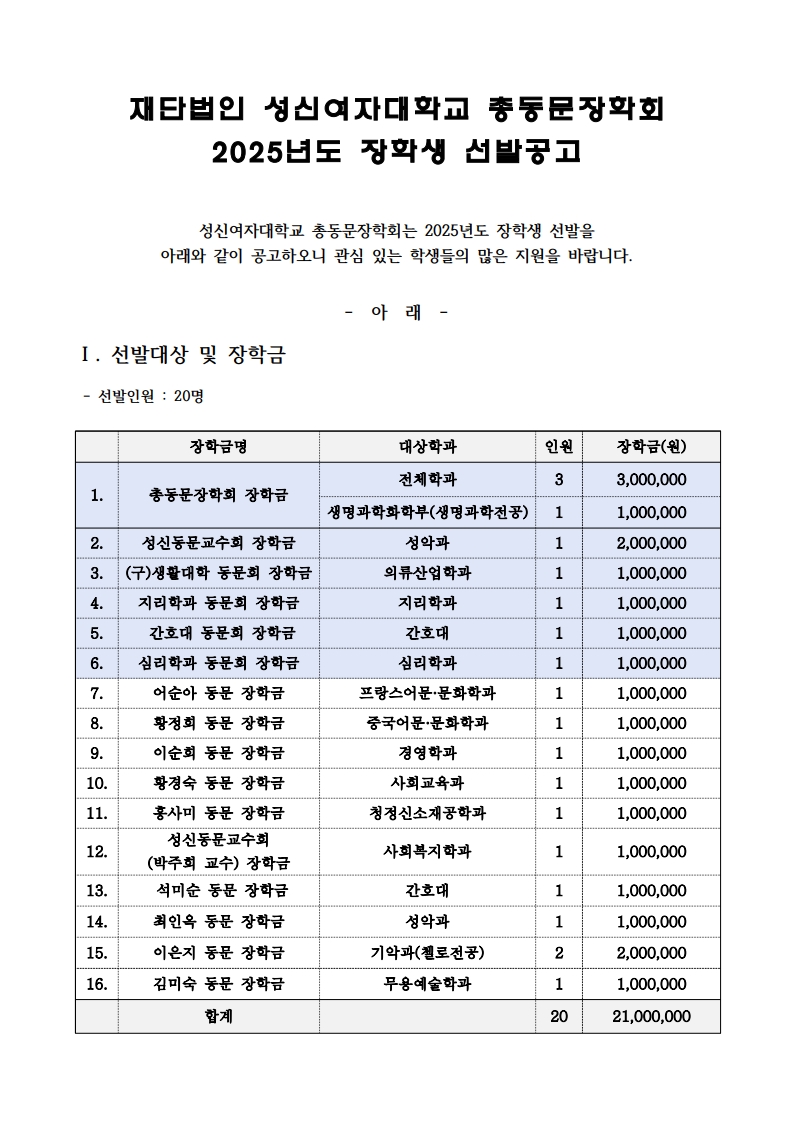 재단법인 성신여자대학교 총동문장학회
2025년도 장학생 선발공고

성신여자대학교 총동문장학회는 2025년도 장학생 선발을 아래와 같이 공고하오니 관심 있는 학생들의 많은 지원을 바랍니다.

- 아 래 -

Ⅰ. 선발대상 및 장학금

- 선발인원 : 20명

| | 장학금명 | 대상학과 | 인원 | 장학금(원) |
|---|---|---|---|---|
| 1. | 총동문장학회 장학금 | 전체학과 | 3 | 3,000,000 |
| | | 생명과학화학부(생명과학전공) | 1 | 1,000,000 |
| 2. | 성신동문교수회 장학금 | 성악과 | 1 | 2,000,000 |
| 3. | (구)생활대학 동문회 장학금 | 의류산업학과 | 1 | 1,000,000 |
| 4. | 지리학과 동문회 장학금 | 지리학과 | 1 | 1,000,000 |
| 5. | 간호대 동문회 장학금 | 간호대 | 1 | 1,000,000 |
| 6. | 심리학과 동문회 장학금 | 심리학과 | 1 | 1,000,000 |
| 7. | 어순아 동문 장학금 | 프랑스어문·문화학과 | 1 | 1,000,000 |
| 8. | 황정희 동문 장학금 | 중국어문·문화학과 | 1 | 1,000,000 |
| 9. | 이순희 동문 장학금 | 경영학과 | 1 | 1,000,000 |
| 10. | 황경숙 동문 장학금 | 사회교육과 | 1 | 1,000,000 |
| 11. | 홍사미 동문 장학금 | 청정신소재공학과 | 1 | 1,000,000 |
| 12. | 성신동문교수회 (박주희 교수) 장학금 | 사회복지학과 | 1 | 1,000,000 |
| 13. | 석미순 동문 장학금 | 간호대 | 1 | 1,000,000 |
| 14. | 최인옥 동문 장학금 | 성악과 | 1 | 1,000,000 |
| 15. | 이은지 동문 장학금 | 기악과(첼로전공) | 2 | 2,000,000 |
| 16. | 김미숙 동문 장학금 | 무용예술학과 | 1 | 1,000,000 |
| | 합계 | | 20 | 21,000,000 |